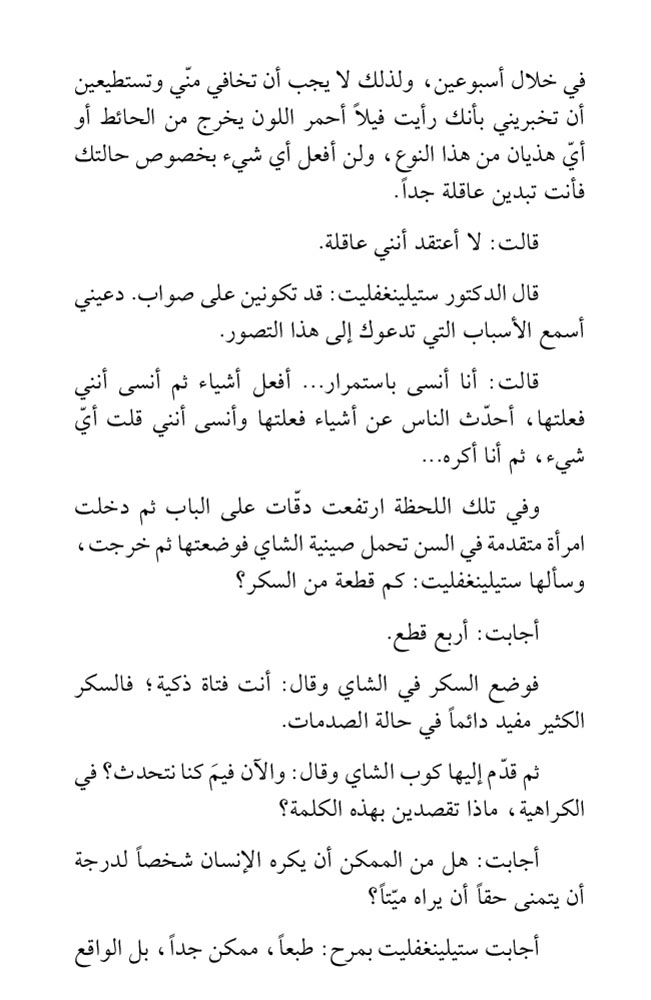 في خلال أسبوعين، ولذلك لا يجب أن تخافي منّي وتستطيعين أن تخبريني بأنك رأيت فيلاً أحمر اللون يخرج من الحائط أو أيّ هذيان من هذا النوع، ولن أفعل أي شيء بخصوص حالتك فأنت تبدين عاقلة جداً.

قالت: لا أعتقد أنني عاقلة.

قال الدكتور ستيلينغفليت: قد تكونين على صواب. دعيني أسمع الأسباب التي تدعوك إلى هذا التصور.

قالت: أنا أنسى باستمرار... أفعل أشياء ثم أنسى أنني فعلتها، أحدّث الناس عن أشياء فعلتها وأنسى أنني قلت أيّ شيء، ثم أنا أكره...

وفي تلك اللحظة ارتفعت دقّات على الباب ثم دخلت امرأة متقدمة في السن تحمل صينية الشاي فوضعتها ثم خرجت، وسألها ستيلينغفليت: كم قطعة من السكر؟

أجابت: أربع قطع.

فوضع السكر في الشاي وقال: أنت فتاة ذكية؛ فالسكر الكثير مفيد دائماً في حالة الصدمات.

ثم قدّم إليها كوب الشاي وقال: والآن فيمَ كنا نتحدث؟ في الكراهية، ماذا تقصدين بهذه الكلمة؟

أجابت: هل من الممكن أن يكره الإنسان شخصاً لدرجة أن يتمنى حقاً أن يراه ميّتاً؟

أجابت ستيلينغفليت بمرح: طبعاً، ممكن جداً، بل الواقع